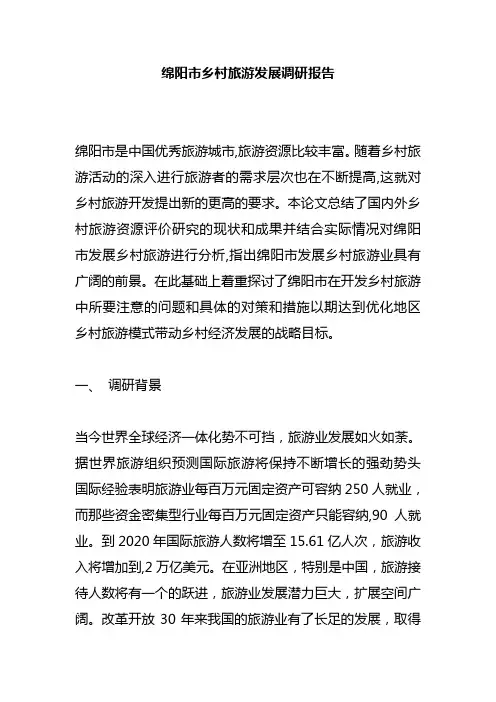 绵阳市乡村旅游发展调研报告

绵阳市是中国优秀旅游城市,旅游资源比较丰富。随着乡村旅游活动的深入进行旅游者的需求层次也在不断提高,这就对乡村旅游开发提出新的更高的要求。本论文总结了国内外乡村旅游资源评价研究的现状和成果并结合实际情况对绵阳市发展乡村旅游进行分析,指出绵阳市发展乡村旅游业具有广阔的前景。在此基础上着重探讨了绵阳市在开发乡村旅游中所要注意的问题和具体的对策和措施以期达到优化地区乡村旅游模式带动乡村经济发展的战略目标。

一、 调研背景

当今世界全球经济一体化势不可挡，旅游业发展如火如荼。据世界旅游组织预测国际旅游将保持不断增长的强劲势头国际经验表明旅游业每百万元固定资产可容纳 250 人就业，而那些资金密集型行业每百万元固定资产只能容纳,90 人就业。到 2020 年国际旅游人数将增至 15.61 亿人次，旅游收入将增加到,2 万亿美元。在亚洲地区，特别是中国，旅游接待人数将有一个的跃进，旅游业发展潜力巨大，扩展空间广阔。改革开放 30 年来我国的旅游业有了长足的发展，取得